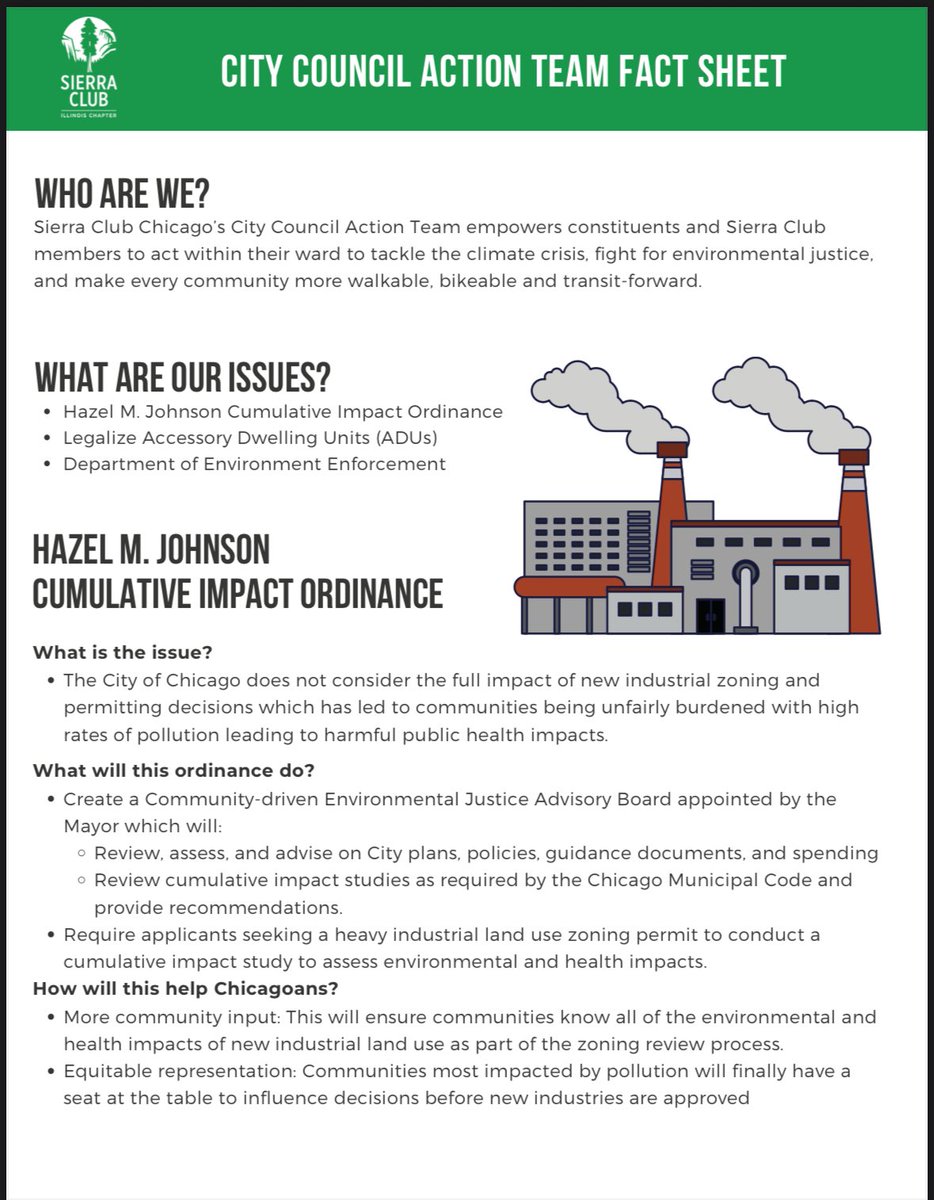 SIERRA CLUB
ILLINOIS CHAPTER

CITY COUNCIL ACTION TEAM FACT SHEET

WHO ARE WE?
Sierra Club Chicago's City Council Action Team empowers constituents and Sierra Club members to act within their ward to tackle the climate crisis, fight for environmental justice, and make every community more walkable, bikeable and transit-forward.

WHAT ARE OUR ISSUES?
- Hazel M. Johnson Cumulative Impact Ordinance
- Legalize Accessory Dwelling Units (ADUs)
- Department of Environment Enforcement

HAZEL M. JOHNSON CUMULATIVE IMPACT ORDINANCE

What is the issue?
- The City of Chicago does not consider the full impact of new industrial zoning and permitting decisions which has led to communities being unfairly burdened with high rates of pollution leading to harmful public health impacts.

What will this ordinance do?
- Create a Community-driven Environmental Justice Advisory Board appointed by the Mayor which will:
  - Review, assess, and advise on City plans, policies, guidance documents, and spending
  - Review cumulative impact studies as required by the Chicago Municipal Code and provide recommendations.
- Require applicants seeking a heavy industrial land use zoning permit to conduct a cumulative impact study to assess environmental and health impacts.

How will this help Chicagoans?
- More community input: This will ensure communities know all of the environmental and health impacts of new industrial land use as part of the zoning review process.
- Equitable representation: Communities most impacted by pollution will finally have a seat at the table to influence decisions before new industries are approved